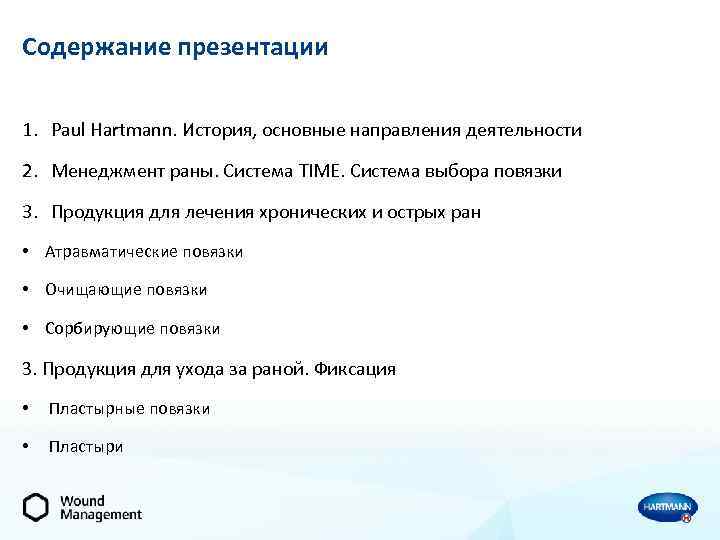 Содержание презентации

1. Paul Hartmann. История, основные направления деятельности

2. Менеджмент раны. Система TIME. Система выбора повязки

3. Продукция для лечения хронических и острых ран

• Атравматические повязки

• Очищающие повязки

• Сорбирующие повязки

3. Продукция для ухода за раной. Фиксация

• Пластырные повязки

• Пластыри

Wound Management

HARTMANN